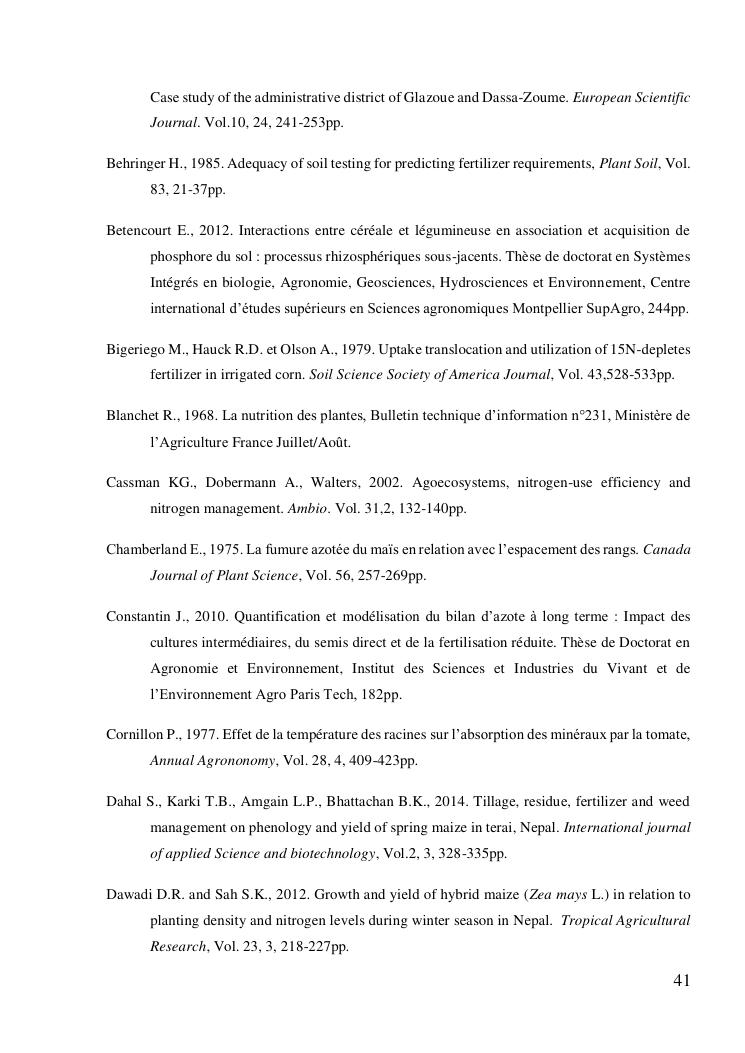 Case study of the administrative district of Glazoue and Dassa-Zoume. European Scientific Journal. Vol.10, 24, 241-253pp.

Behringer H., 1985. Adequacy of soil testing for predicting fertilizer requirements, Plant Soil, Vol. 83, 21-37pp.

Betencourt E., 2012. Interactions entre céréale et légumineuse en association et acquisition de phosphore du sol : processus rhizosphériques sous-jacents. Thèse de doctorat en Systèmes Intégrés en biologie, Agronomie, Geosciences, Hydrosciences et Environnement, Centre international d'études supérieurs en Sciences agronomiques Montpellier SupAgro, 244pp.

Bigeriego M., Hauck R.D. et Olson A., 1979. Uptake translocation and utilization of 15N-depletes fertilizer in irrigated corn. Soil Science Society of America Journal, Vol. 43,528-533pp.

Blanchet R., 1968. La nutrition des plantes, Bulletin technique d'information n°231, Ministère de l'Agriculture France Juillet/Août.

Cassman KG., Dobermann A., Walters, 2002. Agoecosystems, nitrogen-use efficiency and nitrogen management. Ambio. Vol. 31,2, 132-140pp.

Chamberland E., 1975. La fumure azotée du maïs en relation avec l'espacement des rangs. Canada Journal of Plant Science, Vol. 56, 257-269pp.

Constantin J., 2010. Quantification et modélisation du bilan d'azote à long terme : Impact des cultures intermédiaires, du semis direct et de la fertilisation réduite. Thèse de Doctorat en Agronomie et Environnement, Institut des Sciences et Industries du Vivant et de l'Environnement Agro Paris Tech, 182pp.

Cornillon P., 1977. Effet de la température des racines sur l'absorption des minéraux par la tomate, Annual Agrononomy, Vol. 28, 4, 409-423pp.

Dahal S., Karki T.B., Amgain L.P., Bhattachan B.K., 2014. Tillage, residue, fertilizer and weed management on phenology and yield of spring maize in terai, Nepal. International journal of applied Science and biotechnology, Vol.2, 3, 328-335pp.

Dawadi D.R. and Sah S.K., 2012. Growth and yield of hybrid maize (Zea mays L.) in relation to planting density and nitrogen levels during winter season in Nepal. Tropical Agricultural Research, Vol. 23, 3, 218-227pp.

41